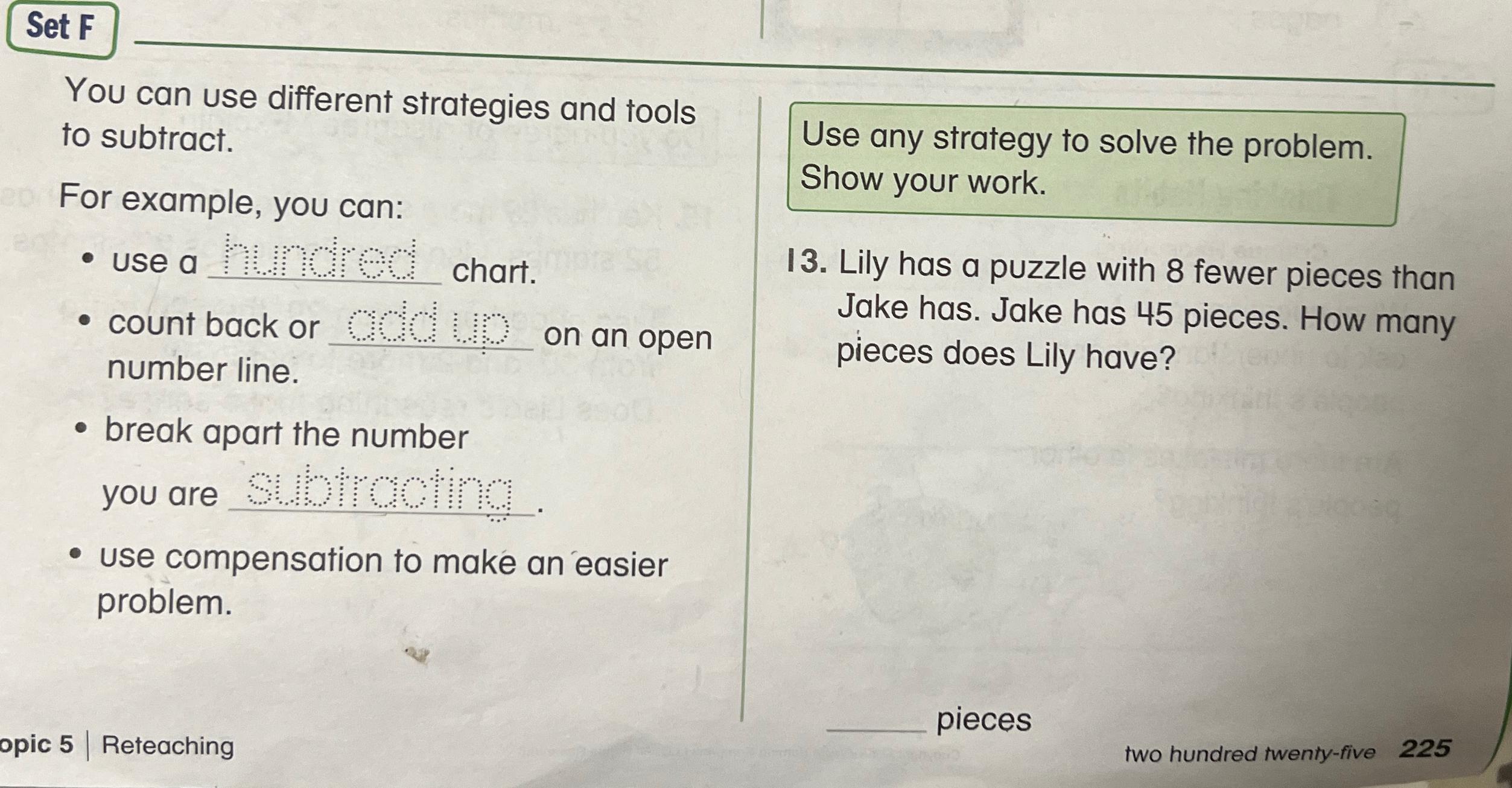 Set F

You can use different strategies and tools to subtract.

For example, you can:

• use a hundred chart.

• count back or add up on an open number line.

• break apart the number you are subtracting.

• use compensation to make an easier problem.

Use any strategy to solve the problem. Show your work.

13. Lily has a puzzle with 8 fewer pieces than Jake has. Jake has 45 pieces. How many pieces does Lily have?

____ pieces

opic 5 | Reteaching

two hundred twenty-five 225